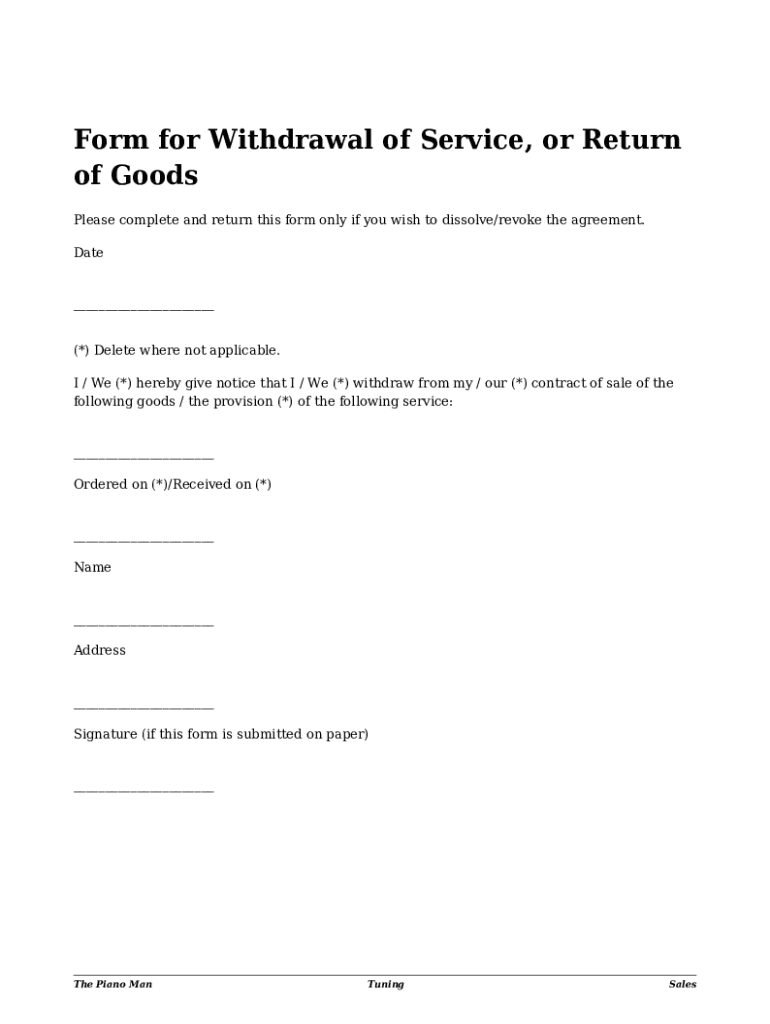 Form for Withdrawal of Service, or Return of Goods

Please complete and return this form only if you wish to dissolve/revoke the agreement.

Date

____________________

(*) Delete where not applicable.

I / We (*) hereby give notice that I / We (*) withdraw from my / our (*) contract of sale of the following goods / the provision (*) of the following service:

____________________

Ordered on (*)/Received on (*)

____________________

Name

____________________

Address

____________________

Signature (if this form is submitted on paper)

____________________

The Piano Man Tuning Sales